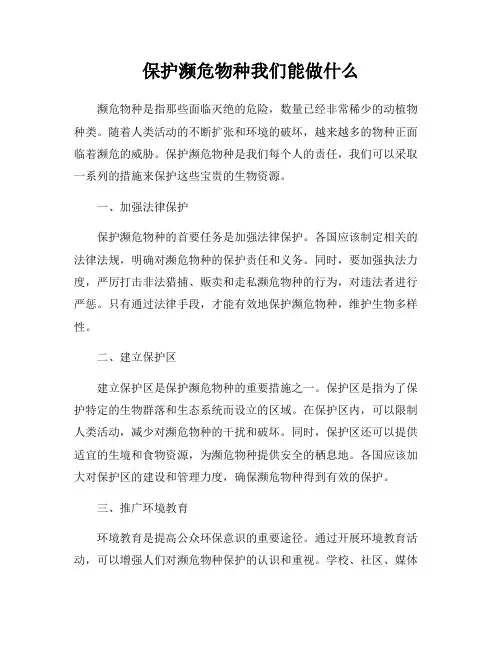 保护濒危物种我们能做什么

濒危物种是指那些面临灭绝的危险，数量已经非常稀少的动植物种类。随着人类活动的不断扩张和环境的破坏，越来越多的物种正面临着濒危的威胁。保护濒危物种是我们每个人的责任，我们可以采取一系列的措施来保护这些宝贵的生物资源。

一、加强法律保护

保护濒危物种的首要任务是加强法律保护。各国应该制定相关的法律法规，明确对濒危物种的保护责任和义务。同时，要加强执法力度，严厉打击非法猎捕、贩卖和走私濒危物种的行为，对违法者进行严惩。只有通过法律手段，才能有效地保护濒危物种，维护生物多样性。

二、建立保护区

建立保护区是保护濒危物种的重要措施之一。保护区是指为了保护特定的生物群落和生态系统而设立的区域。在保护区内，可以限制人类活动，减少对濒危物种的干扰和破坏。同时，保护区还可以提供适宜的生境和食物资源，为濒危物种提供安全的栖息地。各国应该加大对保护区的建设和管理力度，确保濒危物种得到有效的保护。

三、推广环境教育

环境教育是提高公众环保意识的重要途径。通过开展环境教育活动，可以增强人们对濒危物种保护的认识和重视。学校、社区、媒体